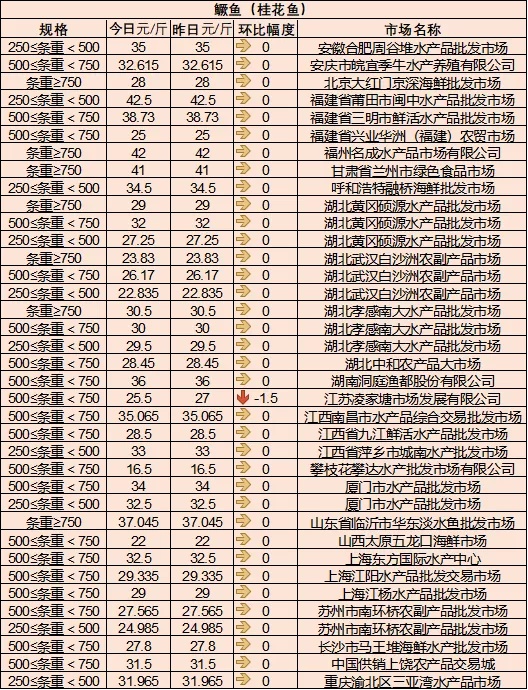 鳜鱼（桂花鱼）

| 规格 | 今日元/斤 | 昨日元/斤 | 环比幅度 | 市场名称 |
|---|---|---|---|---|
| 250≤条重＜500 | 35 | 35 | 0 | 安徽合肥周谷堆水产品批发市场 |
| 500≤条重＜750 | 32.615 | 32.615 | 0 | 安庆市皖宜季牛水产养殖有限公司 |
| 条重≥750 | 28 | 28 | 0 | 北京大红门京深海鲜批发市场 |
| 250≤条重＜500 | 42.5 | 42.5 | 0 | 福建省莆田市闽中水产品批发市场 |
| 500≤条重＜750 | 38.73 | 38.73 | 0 | 福建省三明市鲜活水产品批发市场 |
| 500≤条重＜750 | 25 | 25 | 0 | 福建省兴业华洲（福建）农贸市场 |
| 条重≥750 | 42 | 42 | 0 | 福州名成水产品市场有限公司 |
| 条重≥750 | 41 | 41 | 0 | 甘肃省兰州市绿色食品市场 |
| 250≤条重＜500 | 34.5 | 34.5 | 0 | 呼和浩特融桥海鲜批发市场 |
| 条重≥750 | 29 | 29 | 0 | 湖北黄冈硕源水产品批发市场 |
| 500≤条重＜750 | 32 | 32 | 0 | 湖北黄冈硕源水产品批发市场 |
| 250≤条重＜500 | 27.25 | 27.25 | 0 | 湖北黄冈硕源水产品批发市场 |
| 条重≥750 | 23.83 | 23.83 | 0 | 湖北武汉白沙洲农副产品市场 |
| 500≤条重＜750 | 26.17 | 26.17 | 0 | 湖北武汉白沙洲农副产品市场 |
| 250≤条重＜500 | 22.835 | 22.835 | 0 | 湖北武汉白沙洲农副产品市场 |
| 条重≥750 | 30.5 | 30.5 | 0 | 湖北孝感南大水产品批发市场 |
| 500≤条重＜750 | 30 | 30 | 0 | 湖北孝感南大水产品批发市场 |
| 250≤条重＜500 | 29.5 | 29.5 | 0 | 湖北孝感南大水产品批发市场 |
| 500≤条重＜750 | 28.45 | 28.45 | 0 | 湖北中和农产品大市场 |
| 500≤条重＜750 | 36 | 36 | 0 | 湖南洞庭渔都股份有限公司 |
| 500≤条重＜750 | 25.5 | 27 | -1.5 | 江苏凌家塘市场发展有限公司 |
| 500≤条重＜750 | 35.065 | 35.065 | 0 | 江西南昌市水产品综合交易批发市场 |
| 500≤条重＜750 | 28.5 | 28.5 | 0 | 江西省九江鲜活水产品批发市场 |
| 250≤条重＜500 | 33 | 33 | 0 | 江西省萍乡市城南水产批发市场 |
| 500≤条重＜750 | 16.5 | 16.5 | 0 | 攀枝花攀达水产批发市场有限公司 |
| 500≤条重＜750 | 34 | 34 | 0 | 厦门市水产品批发市场 |
| 250≤条重＜500 | 32.5 | 32.5 | 0 | 厦门市水产品批发市场 |
| 条重≥750 | 37.045 | 37.045 | 0 | 山东省临沂市华东淡水鱼批发市场 |
| 500≤条重＜750 | 22 | 22 | 0 | 山西太原五龙口海鲜市场 |
| 500≤条重＜750 | 32.5 | 32.5 | 0 | 上海东方国际水产中心 |
| 500≤条重＜750 | 29.335 | 29.335 | 0 | 上海江阳水产品批发交易市场 |
| 500≤条重＜750 | 29 | 29 | 0 | 上海江杨水产品批发市场 |
| 500≤条重＜750 | 27.565 | 27.565 | 0 | 苏州市南环桥农副产品批发市场 |
| 250≤条重＜500 | 24.985 | 24.985 | 0 | 苏州市南环桥农副产品批发市场 |
| 500≤条重＜750 | 27.8 | 27.8 | 0 | 长沙市马王堆海鲜水产批发市场 |
| 500≤条重＜750 | 31.5 | 31.5 | 0 | 中国供销上饶农产品交易城 |
| 250≤条重＜500 | 31.965 | 31.965 | 0 | 重庆渝北区三亚湾水产品市场 |